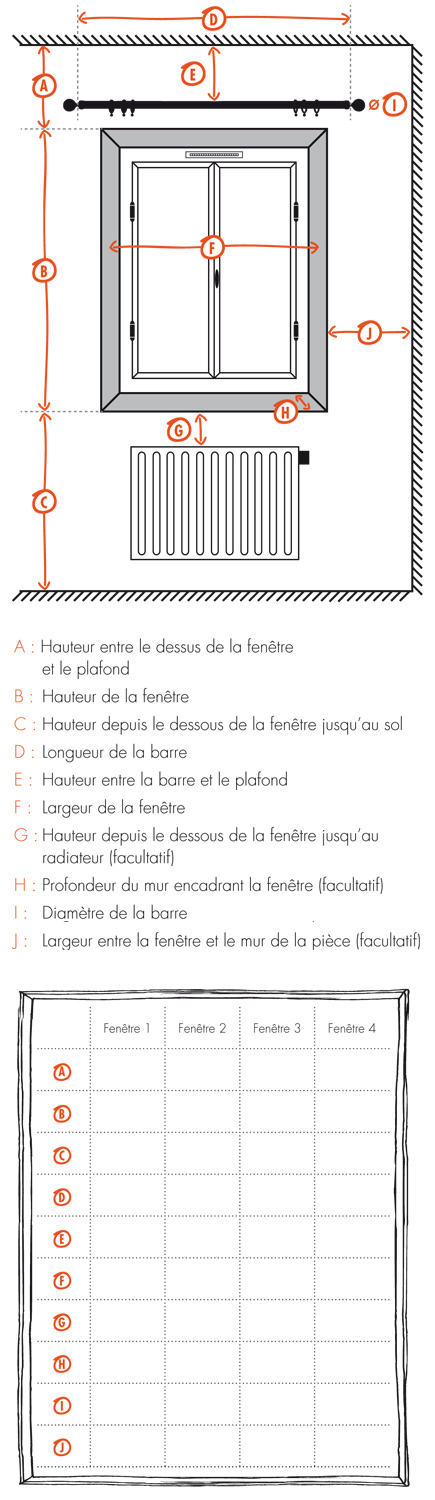 D
A
E
ø I
F
B
J
H
G
C

A : Hauteur entre le dessus de la fenêtre et le plafond
B : Hauteur de la fenêtre
C : Hauteur depuis le dessous de la fenêtre jusqu'au sol
D : Longueur de la barre
E : Hauteur entre la barre et le plafond
F : Largeur de la fenêtre
G : Hauteur depuis le dessous de la fenêtre jusqu'au radiateur (facultatif)
H : Profondeur du mur encadrant la fenêtre (facultatif)
I : Diamètre de la barre
J : Largeur entre la fenêtre et le mur de la pièce (facultatif)

| | Fenêtre 1 | Fenêtre 2 | Fenêtre 3 | Fenêtre 4 |
|---|---|---|---|---|
| A | | | | |
| B | | | | |
| C | | | | |
| D | | | | |
| E | | | | |
| F | | | | |
| G | | | | |
| H | | | | |
| I | | | | |
| J | | | | |